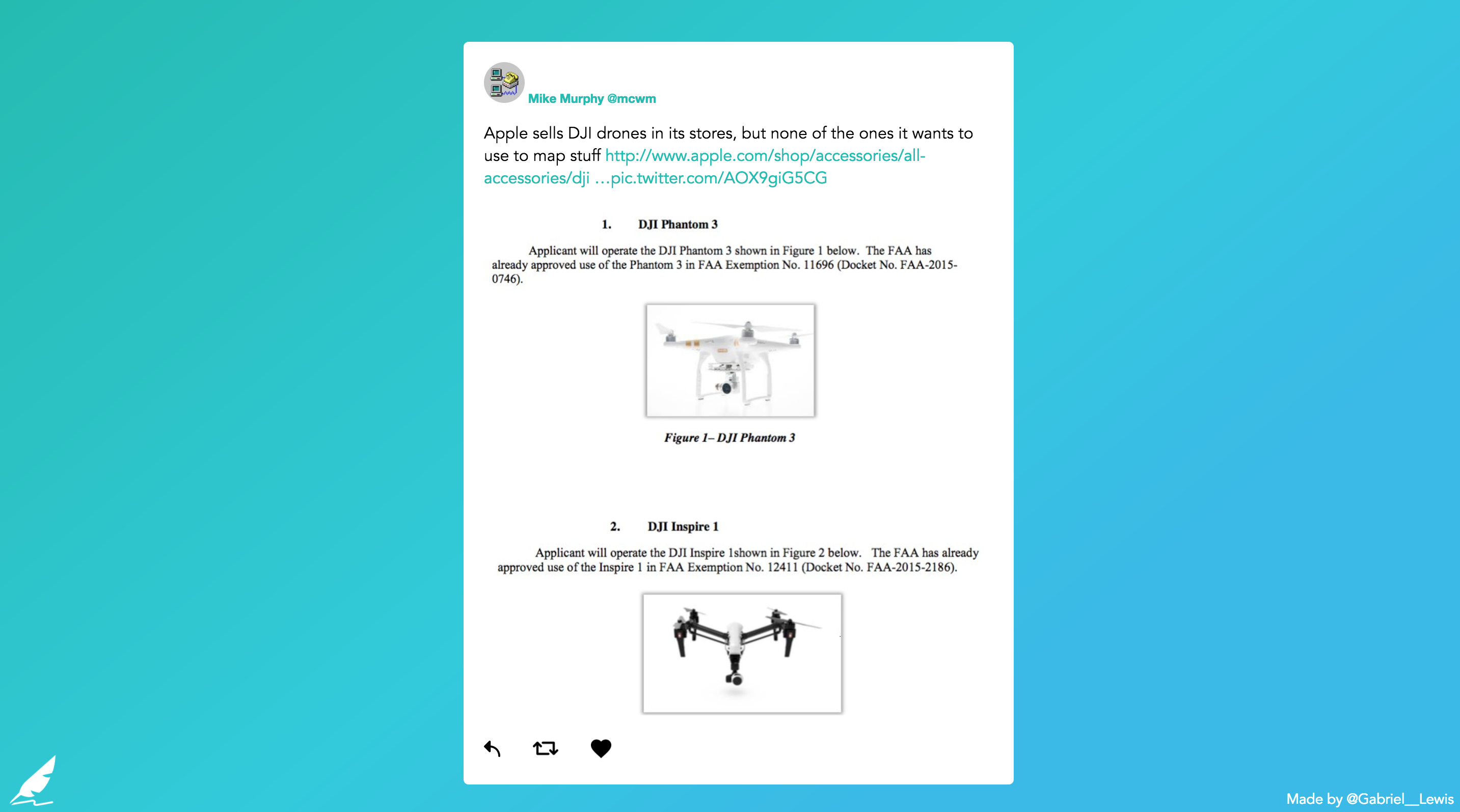 Mike Murphy @mcwm

Apple sells DJI drones in its stores, but none of the ones it wants to use to map stuff http://www.apple.com/shop/accessories/all-accessories/dji …pic.twitter.com/AOX9giG5CG

1. DJI Phantom 3

Applicant will operate the DJI Phantom 3 shown in Figure 1 below. The FAA has already approved use of the Phantom 3 in FAA Exemption No. 11696 (Docket No. FAA-2015-0746).

Figure 1– DJI Phantom 3

2. DJI Inspire 1

Applicant will operate the DJI Inspire 1shown in Figure 2 below. The FAA has already approved use of the Inspire 1 in FAA Exemption No. 12411 (Docket No. FAA-2015-2186).

Made by @Gabriel__Lewis